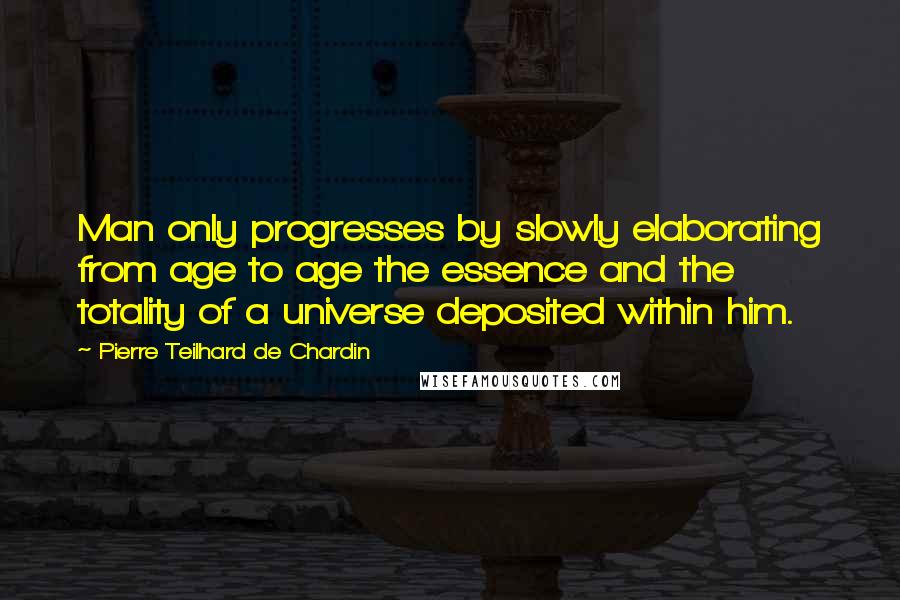 Man only progresses by slowly elaborating from age to age the essence and the totality of a universe deposited within him.

~ Pierre Teilhard de Chardin

WISEFAMOUSQUOTES.COM